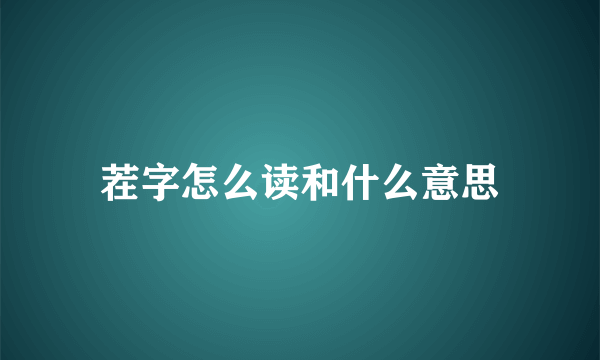 茬字怎么读和什么意思